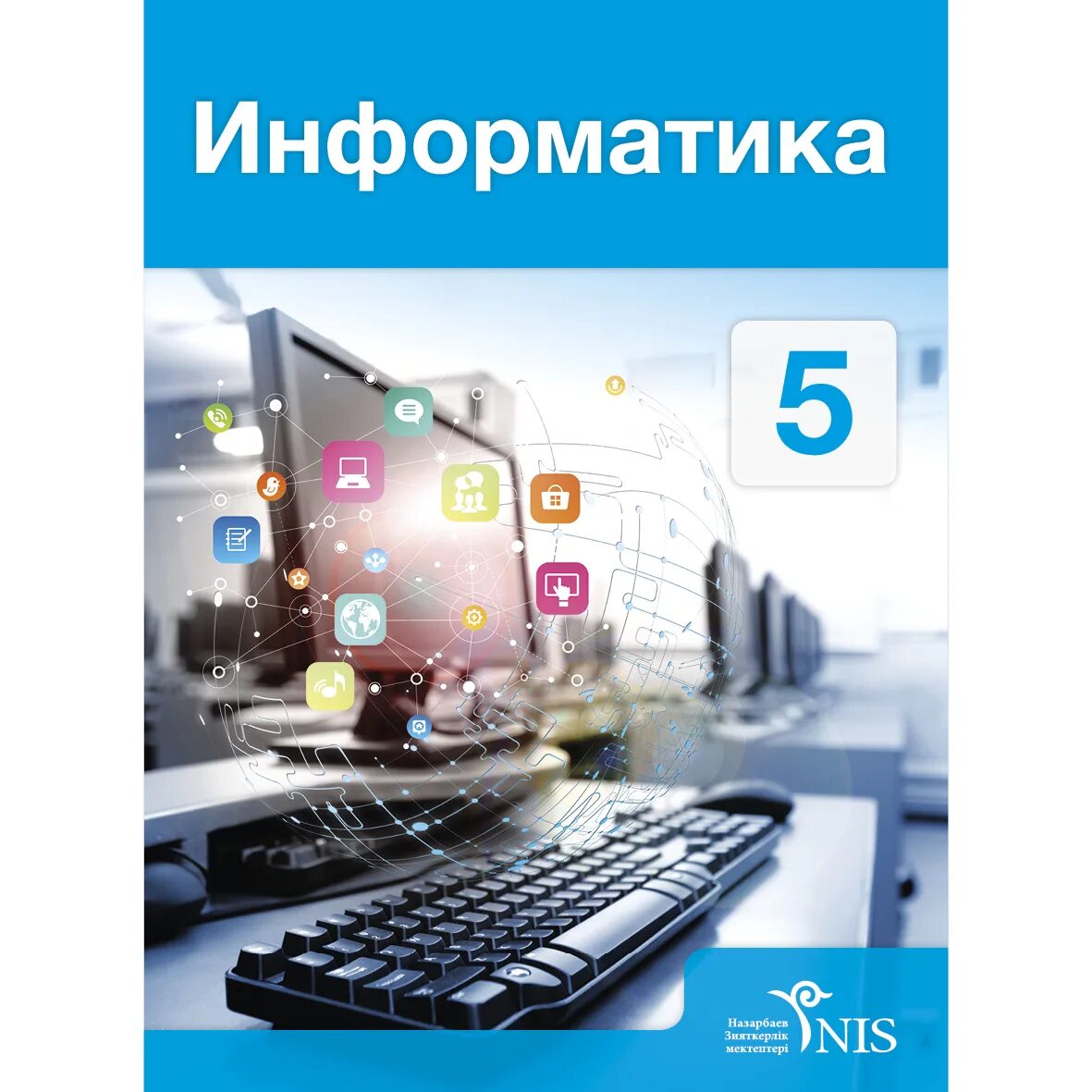 Информатика

5

Назарбаев Зияткерлік мектептері

NIS